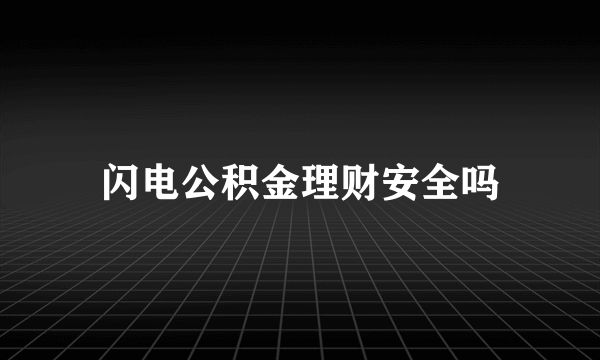 闪电公积金理财安全吗